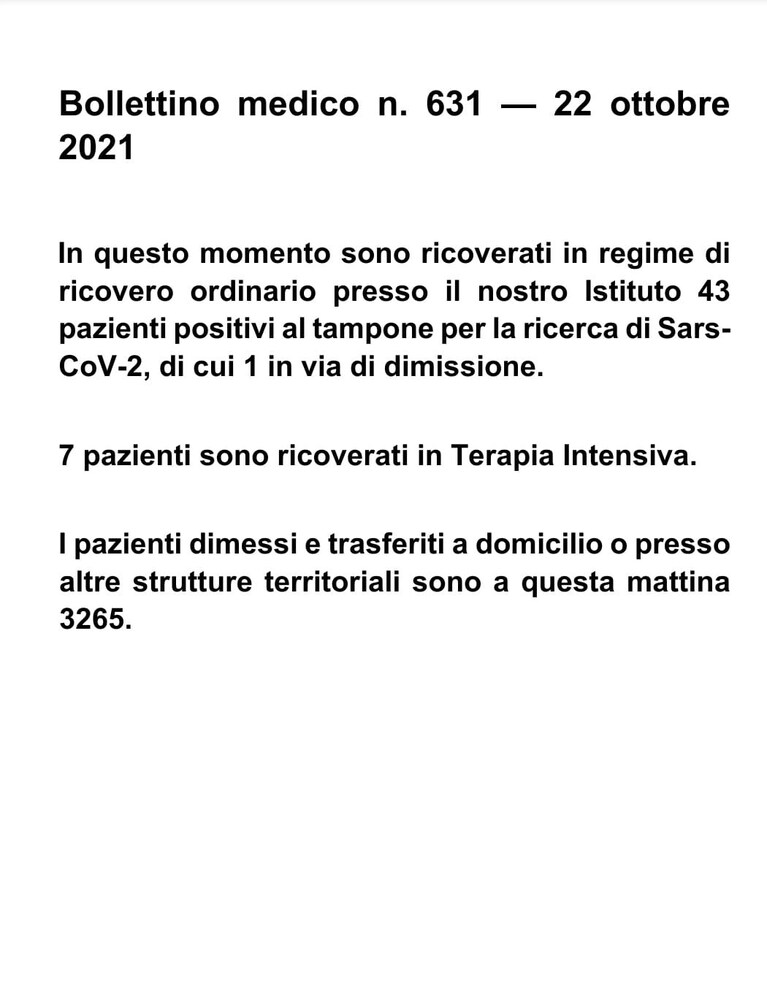 Bollettino medico n. 631 — 22 ottobre 2021

In questo momento sono ricoverati in regime di ricovero ordinario presso il nostro Istituto 43 pazienti positivi al tampone per la ricerca di Sars-CoV-2, di cui 1 in via di dimissione.

7 pazienti sono ricoverati in Terapia Intensiva.

I pazienti dimessi e trasferiti a domicilio o presso altre strutture territoriali sono a questa mattina 3265.